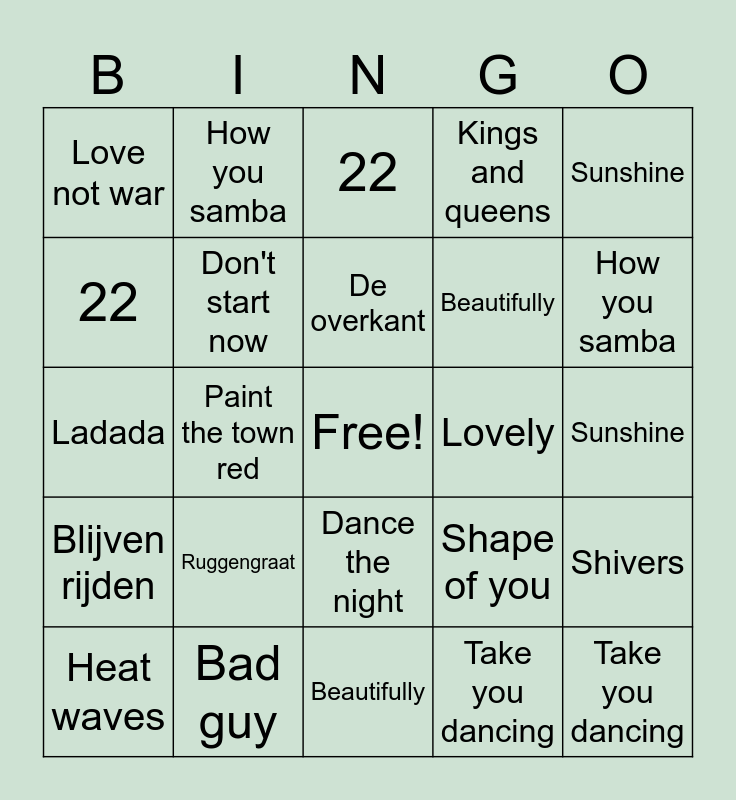 | B | I | N | G | O |
|---|---|---|---|---|
| Love not war | How you samba | 22 | Kings and queens | Sunshine |
| 22 | Don't start now | De overkant | Beautifully | How you samba |
| Ladada | Paint the town red | Free! | Lovely | Sunshine |
| Blijven rijden | Ruggengraat | Dance the night | Shape of you | Shivers |
| Heat waves | Bad guy | Beautifully | Take you dancing | Take you dancing |